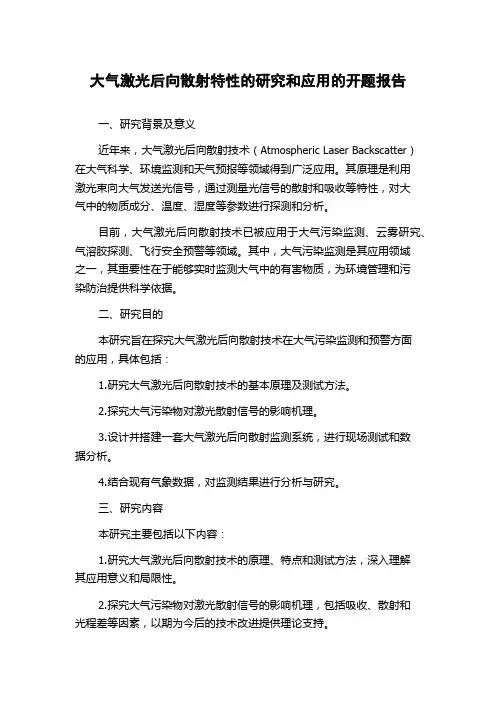 大气激光后向散射特性的研究和应用的开题报告

一、研究背景及意义

近年来，大气激光后向散射技术（Atmospheric Laser Backscatter）在大气科学、环境监测和天气预报等领域得到广泛应用。其原理是利用激光束向大气发送光信号，通过测量光信号的散射和吸收等特性，对大气中的物质成分、温度、湿度等参数进行探测和分析。

目前，大气激光后向散射技术已被应用于大气污染监测、云雾研究、气溶胶探测、飞行安全预警等领域。其中，大气污染监测是其应用领域之一，其重要性在于能够实时监测大气中的有害物质，为环境管理和污染防治提供科学依据。

二、研究目的

本研究旨在探究大气激光后向散射技术在大气污染监测和预警方面的应用，具体包括：

1.研究大气激光后向散射技术的基本原理及测试方法。

2.探究大气污染物对激光散射信号的影响机理。

3.设计并搭建一套大气激光后向散射监测系统，进行现场测试和数据分析。

4.结合现有气象数据，对监测结果进行分析与研究。

三、研究内容

本研究主要包括以下内容：

1.研究大气激光后向散射技术的原理、特点和测试方法，深入理解其应用意义和局限性。

2.探究大气污染物对激光散射信号的影响机理，包括吸收、散射和光程差等因素，以期为今后的技术改进提供理论支持。